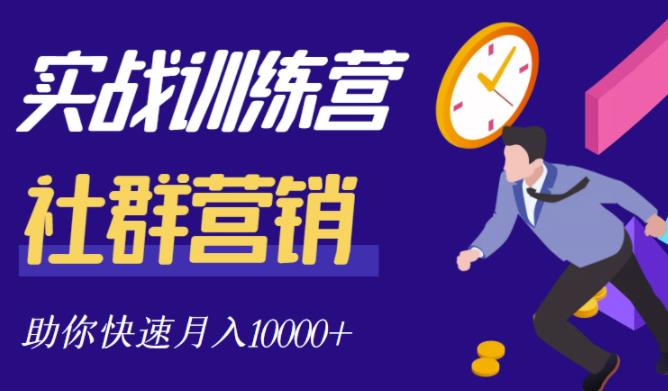 实战训练营

社群营销

助你快速月入10000+